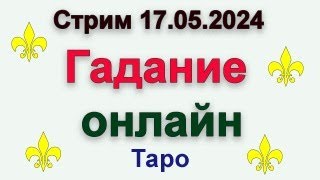 Стрим 17.05.2024

Гадание

онлайн

Таро